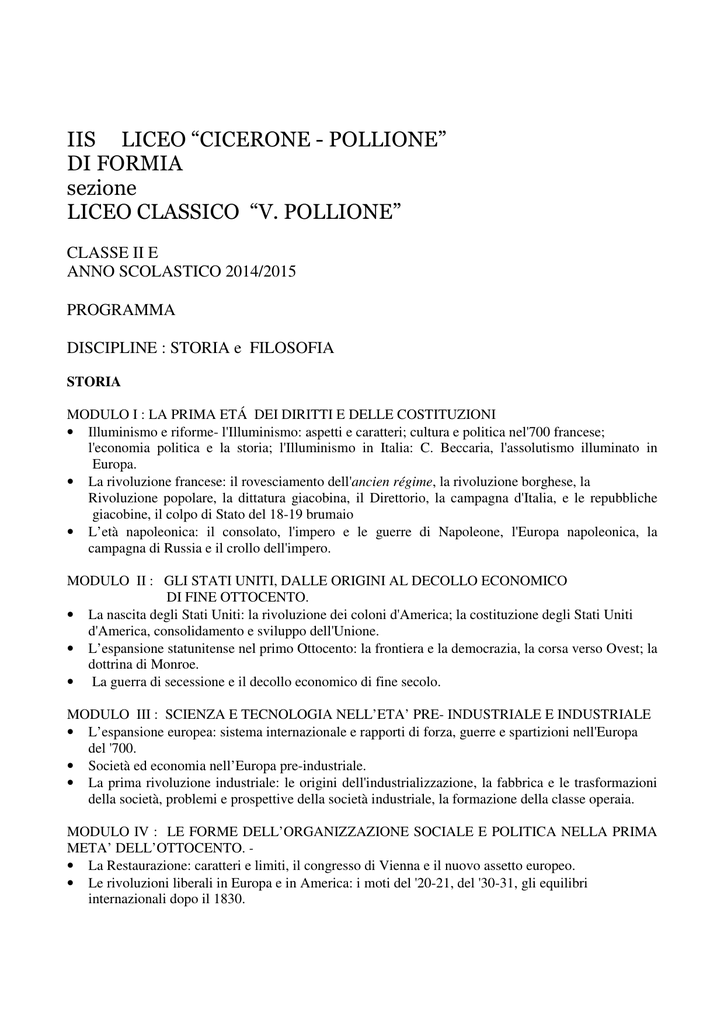 IIS LICEO “CICERONE - POLLIONE”
DI FORMIA
sezione
LICEO CLASSICO “V. POLLIONE”

CLASSE II E
ANNO SCOLASTICO 2014/2015

PROGRAMMA

DISCIPLINE : STORIA e FILOSOFIA

STORIA

MODULO I : LA PRIMA ETÁ DEI DIRITTI E DELLE COSTITUZIONI
• Illuminismo e riforme- l'Illuminismo: aspetti e caratteri; cultura e politica nel'700 francese; l'economia politica e la storia; l'Illuminismo in Italia: C. Beccaria, l'assolutismo illuminato in Europa.
• La rivoluzione francese: il rovesciamento dell'ancien régime, la rivoluzione borghese, la Rivoluzione popolare, la dittatura giacobina, il Direttorio, la campagna d'Italia, e le repubbliche giacobine, il colpo di Stato del 18-19 brumaio
• L’età napoleonica: il consolato, l'impero e le guerre di Napoleone, l'Europa napoleonica, la campagna di Russia e il crollo dell'impero.

MODULO II : GLI STATI UNITI, DALLE ORIGINI AL DECOLLO ECONOMICO DI FINE OTTOCENTO.
• La nascita degli Stati Uniti: la rivoluzione dei coloni d'America; la costituzione degli Stati Uniti d'America, consolidamento e sviluppo dell'Unione.
• L’espansione statunitense nel primo Ottocento: la frontiera e la democrazia, la corsa verso Ovest; la dottrina di Monroe.
• La guerra di secessione e il decollo economico di fine secolo.

MODULO III : SCIENZA E TECNOLOGIA NELL’ETA’ PRE- INDUSTRIALE E INDUSTRIALE
• L’espansione europea: sistema internazionale e rapporti di forza, guerre e spartizioni nell'Europa del '700.
• Società ed economia nell’Europa pre-industriale.
• La prima rivoluzione industriale: le origini dell'industrializzazione, la fabbrica e le trasformazioni della società, problemi e prospettive della società industriale, la formazione della classe operaia.

MODULO IV : LE FORME DELL’ORGANIZZAZIONE SOCIALE E POLITICA NELLA PRIMA META’ DELL’OTTOCENTO. -
• La Restaurazione: caratteri e limiti, il congresso di Vienna e il nuovo assetto europeo.
• Le rivoluzioni liberali in Europa e in America: i moti del '20-21, del '30-31, gli equilibri internazionali dopo il 1830.